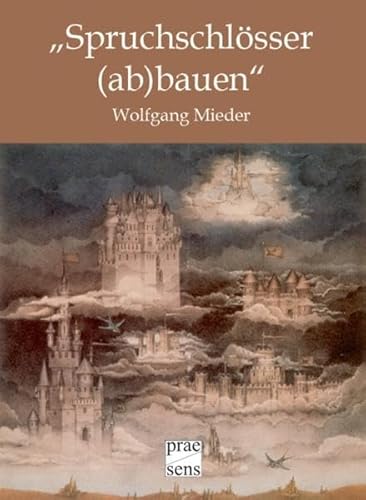 „Spruchschlösser (ab)bauen“

Wolfgang Mieder

prae
sens